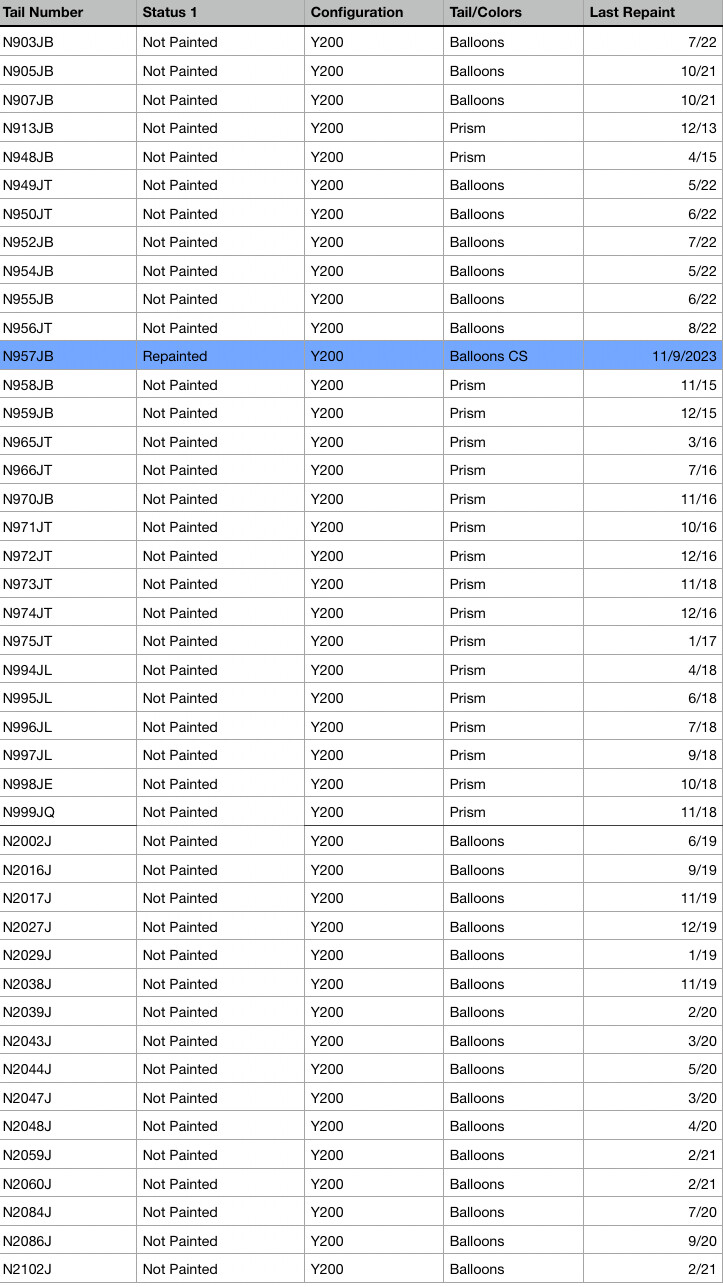 | Tail Number | Status 1 | Configuration | Tail/Colors | Last Repaint |
|---|---|---|---|---|
| N903JB | Not Painted | Y200 | Balloons | 7/22 |
| N905JB | Not Painted | Y200 | Balloons | 10/21 |
| N907JB | Not Painted | Y200 | Balloons | 10/21 |
| N913JB | Not Painted | Y200 | Prism | 12/13 |
| N948JB | Not Painted | Y200 | Prism | 4/15 |
| N949JT | Not Painted | Y200 | Balloons | 5/22 |
| N950JT | Not Painted | Y200 | Balloons | 6/22 |
| N952JB | Not Painted | Y200 | Balloons | 7/22 |
| N954JB | Not Painted | Y200 | Balloons | 5/22 |
| N955JB | Not Painted | Y200 | Balloons | 6/22 |
| N956JT | Not Painted | Y200 | Balloons | 8/22 |
| N957JB | Repainted | Y200 | Balloons CS | 11/9/2023 |
| N958JB | Not Painted | Y200 | Prism | 11/15 |
| N959JB | Not Painted | Y200 | Prism | 12/15 |
| N965JT | Not Painted | Y200 | Prism | 3/16 |
| N966JT | Not Painted | Y200 | Prism | 7/16 |
| N970JB | Not Painted | Y200 | Prism | 11/16 |
| N971JT | Not Painted | Y200 | Prism | 10/16 |
| N972JT | Not Painted | Y200 | Prism | 12/16 |
| N973JT | Not Painted | Y200 | Prism | 11/18 |
| N974JT | Not Painted | Y200 | Prism | 12/16 |
| N975JT | Not Painted | Y200 | Prism | 1/17 |
| N994JL | Not Painted | Y200 | Prism | 4/18 |
| N995JL | Not Painted | Y200 | Prism | 6/18 |
| N996JL | Not Painted | Y200 | Prism | 7/18 |
| N997JL | Not Painted | Y200 | Prism | 9/18 |
| N998JE | Not Painted | Y200 | Prism | 10/18 |
| N999JQ | Not Painted | Y200 | Prism | 11/18 |
| N2002J | Not Painted | Y200 | Balloons | 6/19 |
| N2016J | Not Painted | Y200 | Balloons | 9/19 |
| N2017J | Not Painted | Y200 | Balloons | 11/19 |
| N2027J | Not Painted | Y200 | Balloons | 12/19 |
| N2029J | Not Painted | Y200 | Balloons | 1/19 |
| N2038J | Not Painted | Y200 | Balloons | 11/19 |
| N2039J | Not Painted | Y200 | Balloons | 2/20 |
| N2043J | Not Painted | Y200 | Balloons | 3/20 |
| N2044J | Not Painted | Y200 | Balloons | 5/20 |
| N2047J | Not Painted | Y200 | Balloons | 3/20 |
| N2048J | Not Painted | Y200 | Balloons | 4/20 |
| N2059J | Not Painted | Y200 | Balloons | 2/21 |
| N2060J | Not Painted | Y200 | Balloons | 2/21 |
| N2084J | Not Painted | Y200 | Balloons | 7/20 |
| N2086J | Not Painted | Y200 | Balloons | 9/20 |
| N2102J | Not Painted | Y200 | Balloons | 2/21 |